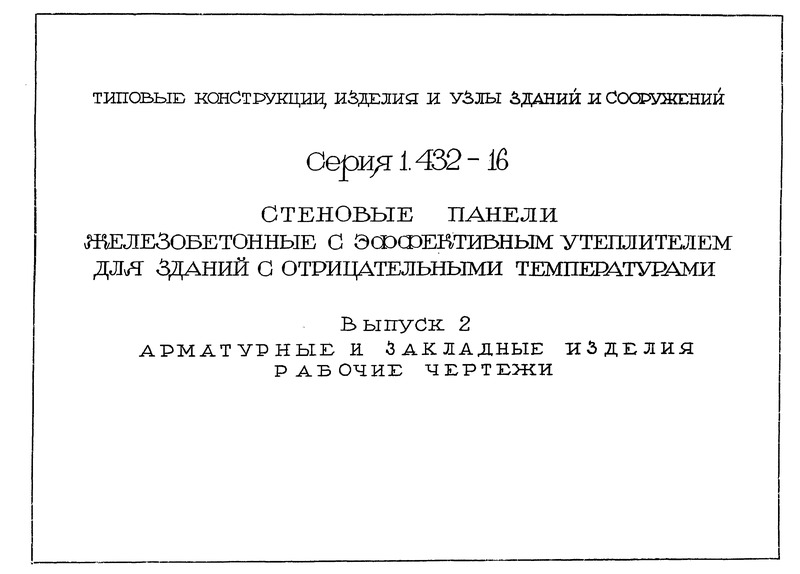 ТИПОВЫЕ КОНСТРУКЦИИ, ИЗДЕЛИЯ И УЗЛЫ ЗДАНИЙ И СООРУЖЕНИЙ

Серия 1.432 - 16

СТЕНОВЫЕ ПАНЕЛИ
ЖЕЛЕЗОБЕТОННЫЕ С ЭФФЕКТИВНЫМ УТЕПЛИТЕЛЕМ
ДЛЯ ЗДАНИЙ С ОТРИЦАТЕЛЬНЫМИ ТЕМПЕРАТУРАМИ

Выпуск 2
АРМАТУРНЫЕ И ЗАКЛАДНЫЕ ИЗДЕЛИЯ
РАБОЧИЕ ЧЕРТЕЖИ